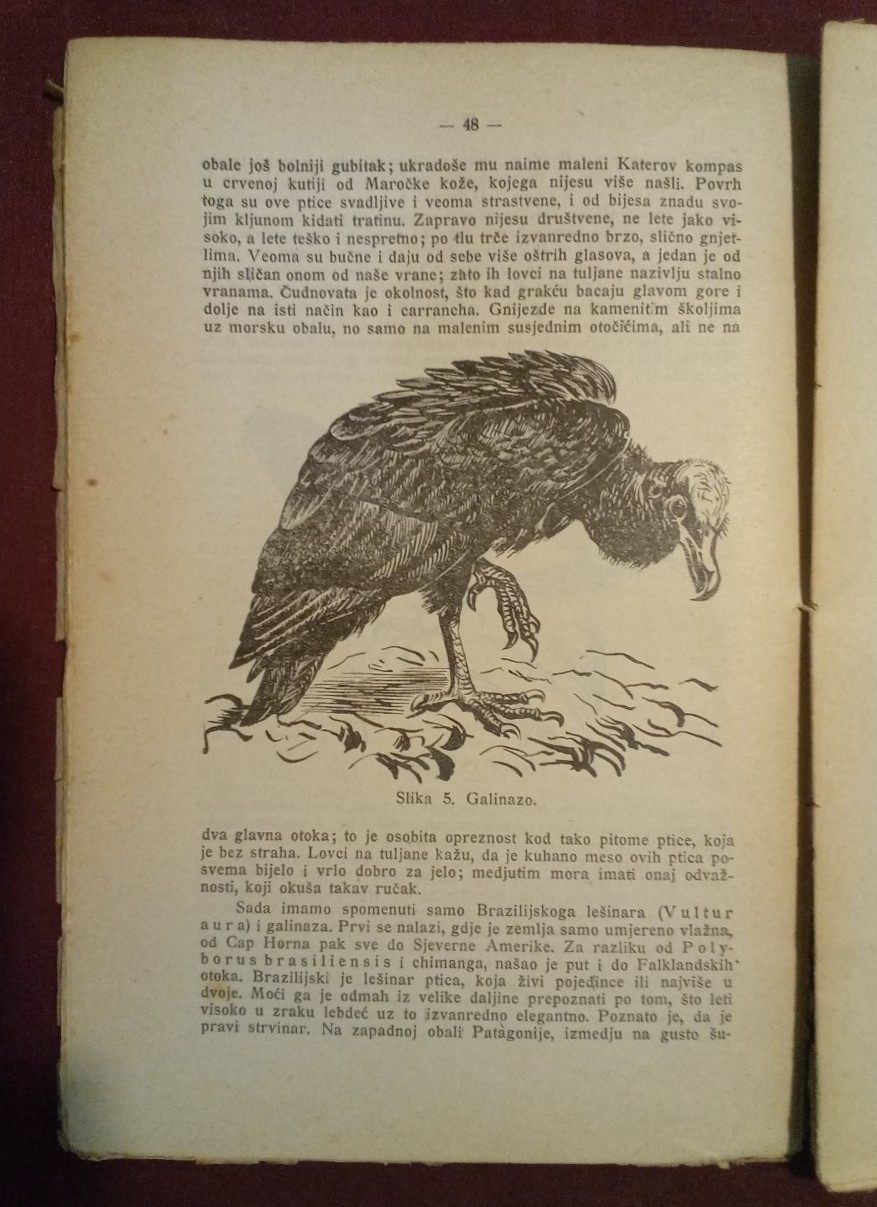 — 48 —

obale još bolniji gubitak; ukradoše mu naime maleni Katerov kompas u crvenoj kutiji od Maročke kože, kojega nijesu više našli. Povrh toga su ove ptice svadljive i veoma strastvene, i od bijesa znadu svojim kljunom kidati tratinu. Zapravo nijesu društvene, ne lete jako visoko, a lete teško i nespretno; po tlu trče izvanredno brzo, slično gnjetlima. Veoma su bučne i daju od sebe više oštrih glasova, a jedan je od njih sličan onom od naše vrane; zato ih lovci na tuljane nazivlju stalno vranama. Čudnovata je okolnost, što kad grakću bacaju glavom gore i dolje na isti način kao i carrancha. Gnijezde na kamenitim školjima uz morsku obalu, no samo na malenim susjednim otočićima, ali ne na

Slika 5. Galinazo.

dva glavna otoka; to je osobita opreznost kod tako pitome ptice, koja je bez straha. Lovci na tuljane kažu, da je kuhano meso ovih ptica posvema bijelo i vrlo dobro za jelo; medjutim mora imati onaj odvažnosti, koji okuša takav ručak.

Sada imamo spomenuti samo Brazilijskoga lešinara (Vultur aura) i galinaza. Prvi se nalazi, gdje je zemlja samo umjereno vlažna, od Cap Horna pak sve do Sjeverne Amerike. Za razliku od Polyborus brasiliensis i chimanga, našao je put i do Falklandskih otoka. Brazilijski je lešinar ptica, koja živi pojedince ili najviše u dvoje. Moći ga je odmah iz velike daljine prepoznati po tom, što leti visoko u zraku lebdeć uz to izvanredno elegantno. Poznato je, da je pravi strvinar. Na zapadnoj obali Patagonije, izmedju na gusto šu-